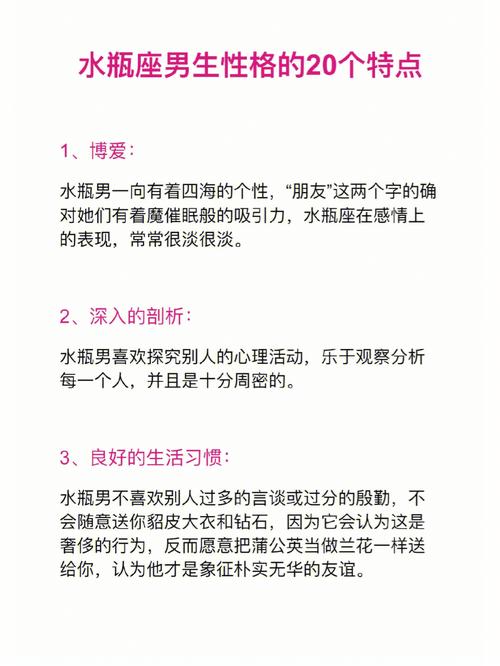 水瓶座男生性格的20个特点

1、博爱:

水瓶男一向有着四海的个性，“朋友”这两个字的确对她们有着魔催眠般的吸引力，水瓶座在感情上的表现，常常很淡很淡。

2、深入的剖析:

水瓶男喜欢探究别人的心理活动，乐于观察分析每一个人，并且是十分周密的。

3、良好的生活习惯:

水瓶男不喜欢别人过多的言谈或过分的殷勤，不会随意送你貂皮大衣和钻石，因为它会认为这是奢侈的行为，反而愿意把蒲公英当做兰花一样送给你，认为他才是象征朴实无华的友谊。